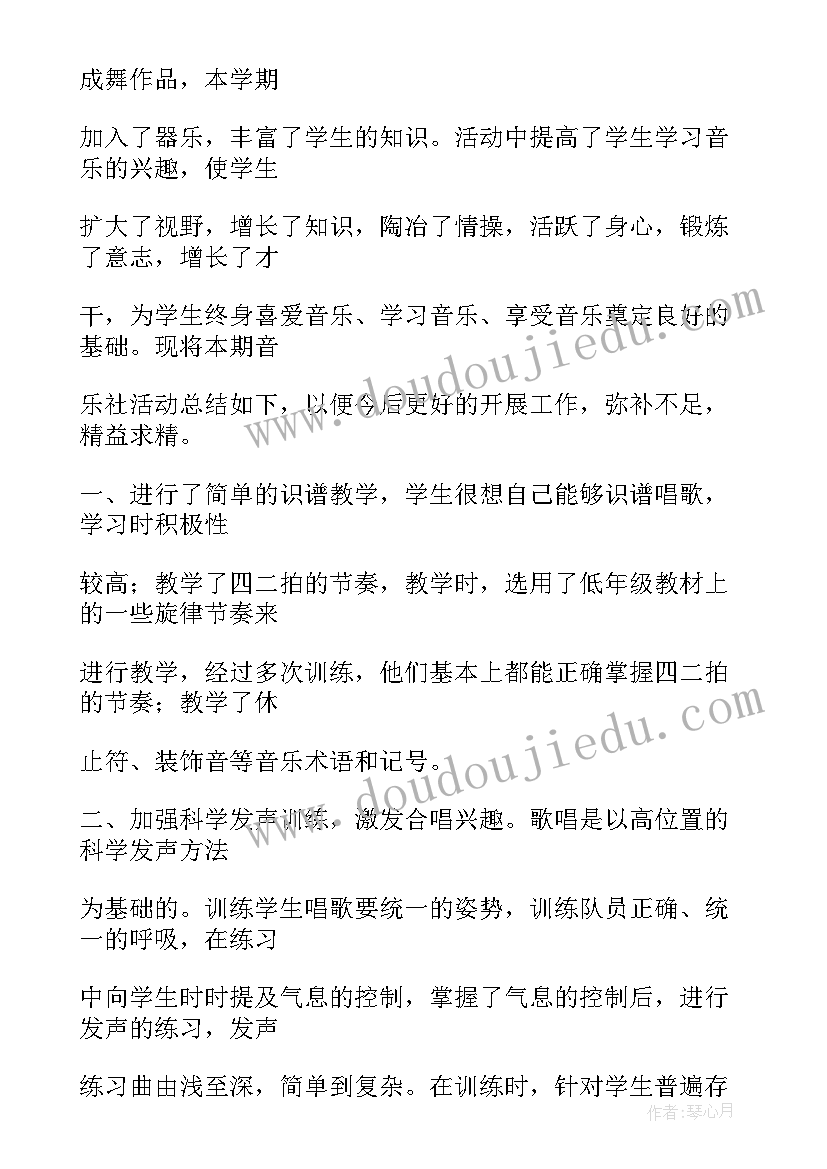 成舞作品，本学期

加入了器乐，丰富了学生的知识。活动中提高了学生学习音乐的兴趣，使学生

扩大了视野，增长了知识，陶冶了情操，活跃了身心，锻炼了意志，增长了才

干，为学生终身喜爱音乐、学习音乐、享受音乐奠定良好的基础。现将本期音

乐社活动总结如下，以便今后更好的开展工作，弥补不足，精益求精。

一、进行了简单的识谱教学，学生很想自己能够识谱唱歌，学习时积极性

较高；教学了四二拍的节奏，教学时，选用了低年级教材上的一些旋律节奏来

进行教学，经过多次训练，他们基本上都能正确掌握四二拍的节奏；教学了休

止符、装饰音等音乐术语和记号。

二、加强科学发声训练，激发合唱兴趣。歌唱是以高位置的科学发声方法

为基础的。训练学生唱歌要统一的姿势，训练队员正确、统一的呼吸，在练习

中向学生时时提及气息的控制，掌握了气息的控制后，进行发声的练习，发声

练习曲由浅至深，简单到复杂。在训练时，针对学生普遍存

www.doudoujiedu.com

www.doudoujiedu.com

作者：琴心月